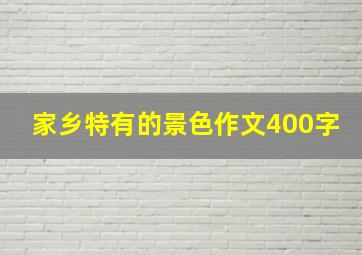 家乡特有的景色作文400字